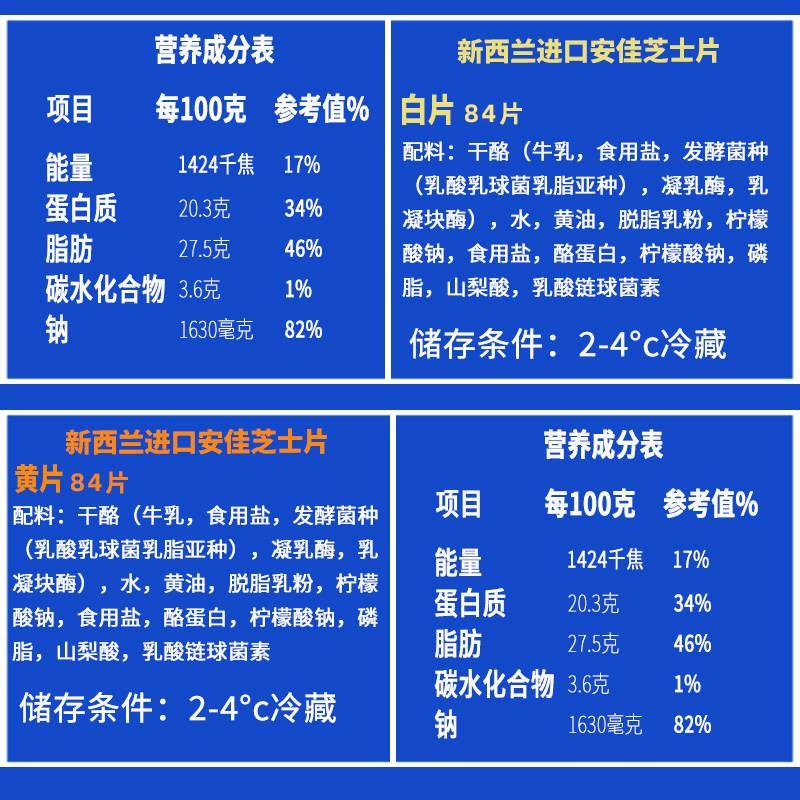 营养成分表

| 项目 | 每100克 | 参考值% |
|---|---|---|
| 能量 | 1424千焦 | 17% |
| 蛋白质 | 20.3克 | 34% |
| 脂肪 | 27.5克 | 46% |
| 碳水化合物 | 3.6克 | 1% |
| 钠 | 1630毫克 | 82% |

新西兰进口安佳芝士片

白片 84片

配料：干酪（牛乳，食用盐，发酵菌种（乳酸乳球菌乳脂亚种），凝乳酶，乳凝块酶），水，黄油，脱脂乳粉，柠檬酸钠，食用盐，酪蛋白，柠檬酸钠，磷脂，山梨酸，乳酸链球菌素

储存条件：2-4°c冷藏

新西兰进口安佳芝士片

黄片 84片

配料：干酪（牛乳，食用盐，发酵菌种（乳酸乳球菌乳脂亚种），凝乳酶，乳凝块酶），水，黄油，脱脂乳粉，柠檬酸钠，食用盐，酪蛋白，柠檬酸钠，磷脂，山梨酸，乳酸链球菌素

储存条件：2-4°c冷藏

营养成分表

| 项目 | 每100克 | 参考值% |
|---|---|---|
| 能量 | 1424千焦 | 17% |
| 蛋白质 | 20.3克 | 34% |
| 脂肪 | 27.5克 | 46% |
| 碳水化合物 | 3.6克 | 1% |
| 钠 | 1630毫克 | 82% |